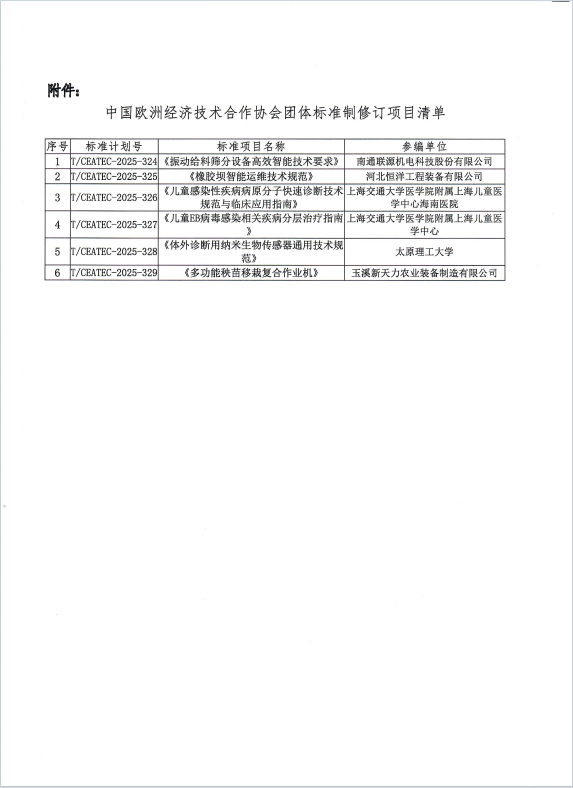 附件：

中国欧洲经济技术合作协会团体标准制修订项目清单

| 序号 | 标准计划号 | 标准项目名称 | 参编单位 |
|---|---|---|---|
| 1 | T/CEATEC-2025-324 | 《振动给料筛分设备高效智能技术要求》 | 南通联源机电科技股份有限公司 |
| 2 | T/CEATEC-2025-325 | 《橡胶坝智能运维技术规范》 | 河北恒洋工程装备有限公司 |
| 3 | T/CEATEC-2025-326 | 《儿童感染性疾病病原分子快速诊断技术规范与临床应用指南》 | 上海交通大学医学院附属上海儿童医学中心海南医院 |
| 4 | T/CEATEC-2025-327 | 《儿童EB病毒感染相关疾病分层治疗指南》 | 上海交通大学医学院附属上海儿童医学中心 |
| 5 | T/CEATEC-2025-328 | 《体外诊断用纳米生物传感器通用技术规范》 | 太原理工大学 |
| 6 | T/CEATEC-2025-329 | 《多功能秧苗移栽复合作业机》 | 玉溪新天力农业装备制造有限公司 |